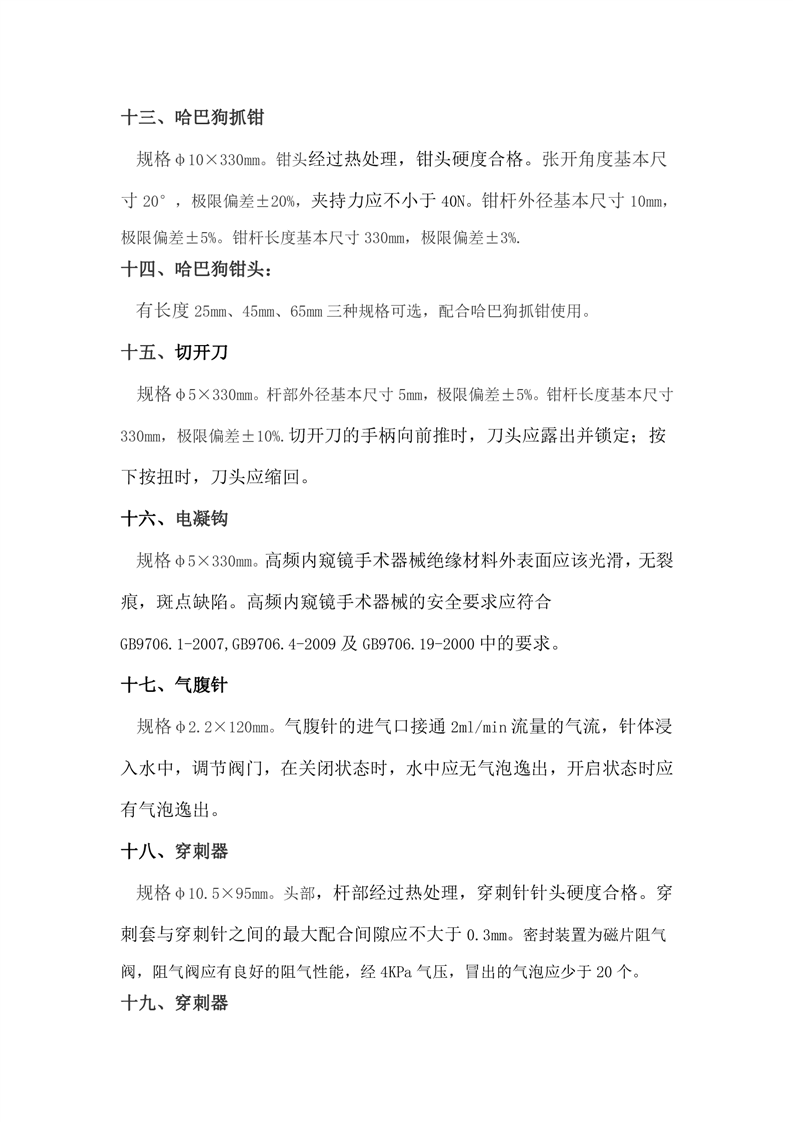 十三、哈巴狗抓钳

规格φ10×330mm。钳头经过热处理，钳头硬度合格。张开角度基本尺寸 20°，极限偏差±20%，夹持力应不小于 40N。钳杆外径基本尺寸 10mm，极限偏差±5%。钳杆长度基本尺寸 330mm，极限偏差±3%.

十四、哈巴狗钳头：

有长度 25mm、45mm、65mm 三种规格可选，配合哈巴狗抓钳使用。

十五、切开刀

规格φ5×330mm。杆部外径基本尺寸 5mm，极限偏差±5%。钳杆长度基本尺寸 330mm，极限偏差±10%.切开刀的手柄向前推时，刀头应露出并锁定；按下按扭时，刀头应缩回。

十六、电凝钩

规格φ5×330mm。高频内窥镜手术器械绝缘材料外表面应该光滑，无裂痕，斑点缺陷。高频内窥镜手术器械的安全要求应符合 GB9706.1-2007,GB9706.4-2009 及 GB9706.19-2000 中的要求。

十七、气腹针

规格φ2.2×120mm。气腹针的进气口接通 2ml/min 流量的气流，针体浸入水中，调节阀门，在关闭状态时，水中应无气泡逸出，开启状态时应有气泡逸出。

十八、穿刺器

规格φ10.5×95mm。头部，杆部经过热处理，穿刺针针头硬度合格。穿刺套与穿刺针之间的最大配合间隙应不大于 0.3mm。密封装置为磁片阻气阀，阻气阀应有良好的阻气性能，经 4KPa 气压，冒出的气泡应少于 20 个。

十九、穿刺器